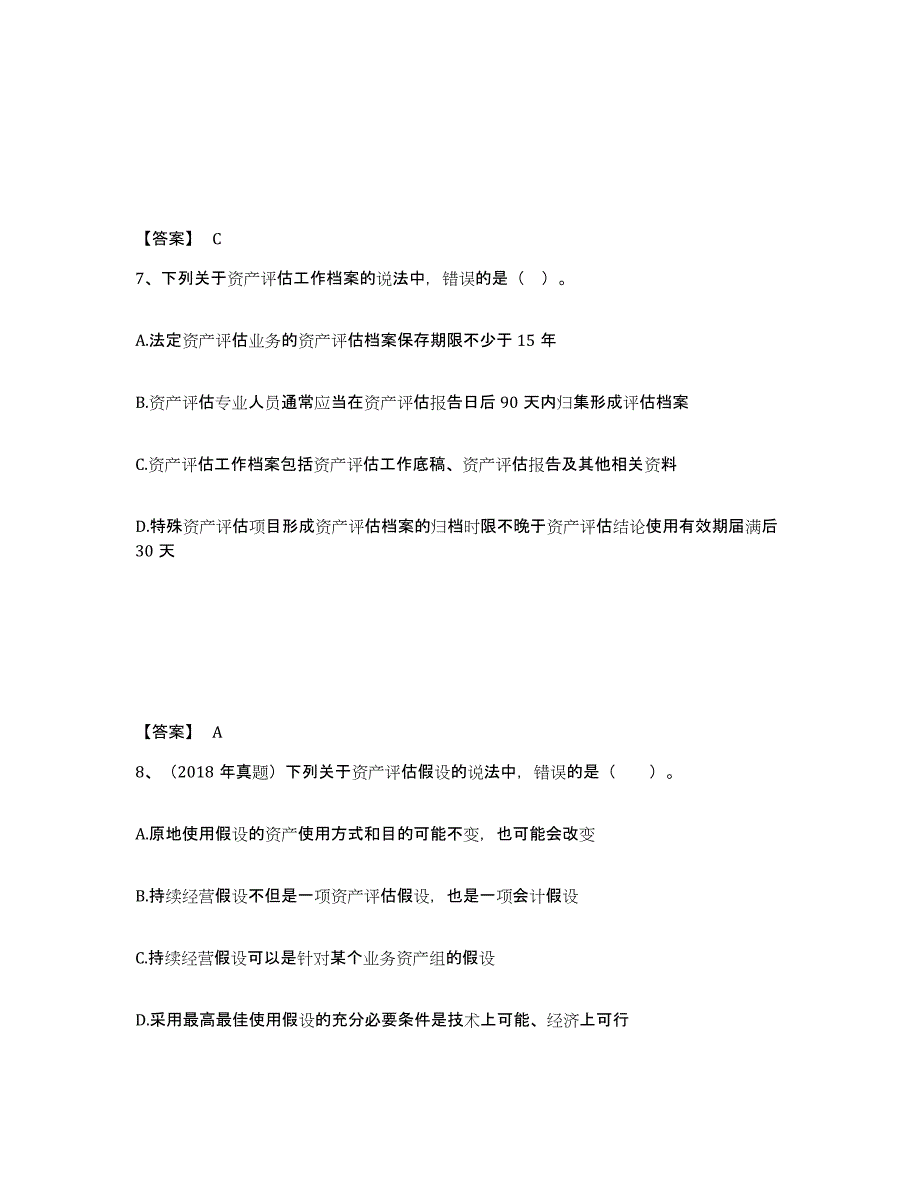 【答案】 C

7、下列关于资产评估工作档案的说法中，错误的是（ ）。

A.法定资产评估业务的资产评估档案保存期限不少于 15 年

B.资产评估专业人员通常应当在资产评估报告日后 90 天内归集形成评估档案

C.资产评估工作档案包括资产评估工作底稿、资产评估报告及其他相关资料

D.特殊资产评估项目形成资产评估档案的归档时限不晚于资产评估结论使用有效期届满后 30 天

【答案】 A

8、（2018 年真题）下列关于资产评估假设的说法中，错误的是（ ）。

A.原地使用假设的资产使用方式和目的可能不变，也可能会改变

B.持续经营假设不但是一项资产评估假设，也是一项会计假设

C.持续经营假设可以是针对某个业务资产组的假设

D.采用最高最佳使用假设的充分必要条件是技术上可能、经济上可行